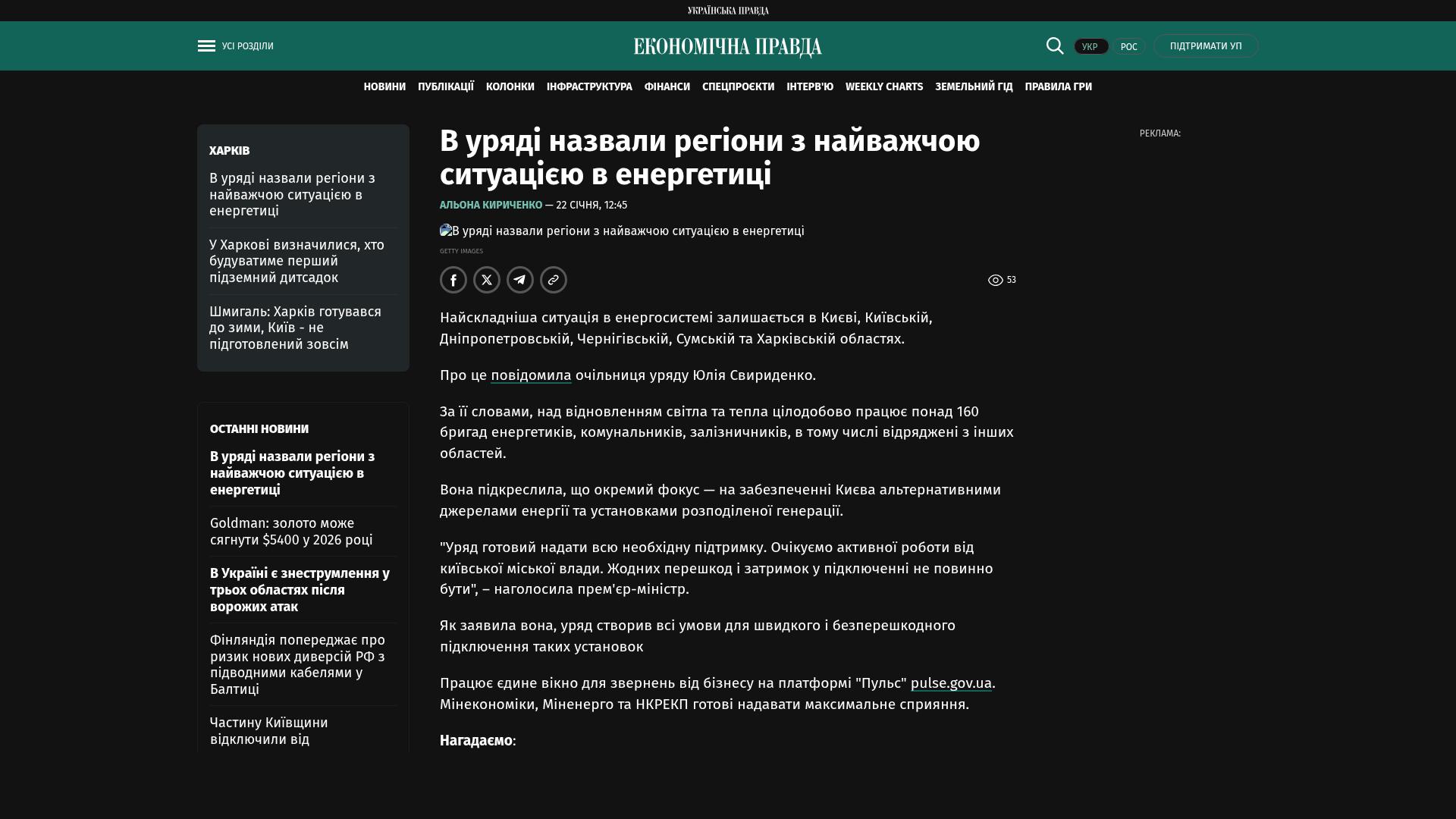 УКРАЇНСЬКА ПРАВДА

УСІ РОЗДІЛИ

ЕКОНОМІЧНА ПРАВДА

УКР РОС ПІДТРИМАТИ УП

НОВИНИ ПУБЛІКАЦІЇ КОЛОНКИ ІНФРАСТРУКТУРА ФІНАНСИ СПЕЦПРОЄКТИ ІНТЕРВ'Ю WEEKLY CHARTS ЗЕМЕЛЬНИЙ ГІД ПРАВИЛА ГРИ

ХАРКІВ

В уряді назвали регіони з найважчою ситуацією в енергетиці

У Харкові визначилися, хто будуватиме перший підземний дитсадок

Шмигаль: Харків готувався до зими, Київ - не підготовлений зовсім

ОСТАННІ НОВИНИ

В уряді назвали регіони з найважчою ситуацією в енергетиці

Goldman: золото може сягнути $5400 у 2026 році

В Україні є знеструмлення у трьох областях після ворожих атак

Фінляндія попереджає про ризик нових диверсій РФ з підводними кабелями у Балтиці

Частину Київщини відключили від

В уряді назвали регіони з найважчою ситуацією в енергетиці

АЛЬОНА КИРИЧЕНКО — 22 СІЧНЯ, 12:45

В уряді назвали регіони з найважчою ситуацією в енергетиці

GETTY IMAGES

53

Найскладніша ситуація в енергосистемі залишається в Києві, Київській, Дніпропетровській, Чернігівській, Сумській та Харківській областях.

Про це повідомила очільниця уряду Юлія Свириденко.

За її словами, над відновленням світла та тепла цілодобово працює понад 160 бригад енергетиків, комунальників, залізничників, в тому числі відряджені з інших областей.

Вона підкреслила, що окремий фокус — на забезпеченні Києва альтернативними джерелами енергії та установками розподіленої генерації.

"Уряд готовий надати всю необхідну підтримку. Очікуємо активної роботи від київської міської влади. Жодних перешкод і затримок у підключенні не повинно бути", – наголосила прем'єр-міністр.

Як заявила вона, уряд створив всі умови для швидкого і безперешкодного підключення таких установок

Працює єдине вікно для звернень від бізнесу на платформі "Пульс" pulse.gov.ua. Мінекономіки, Міненерго та НКРЕКП готові надавати максимальне сприяння.

Нагадаємо:

РЕКЛАМА: